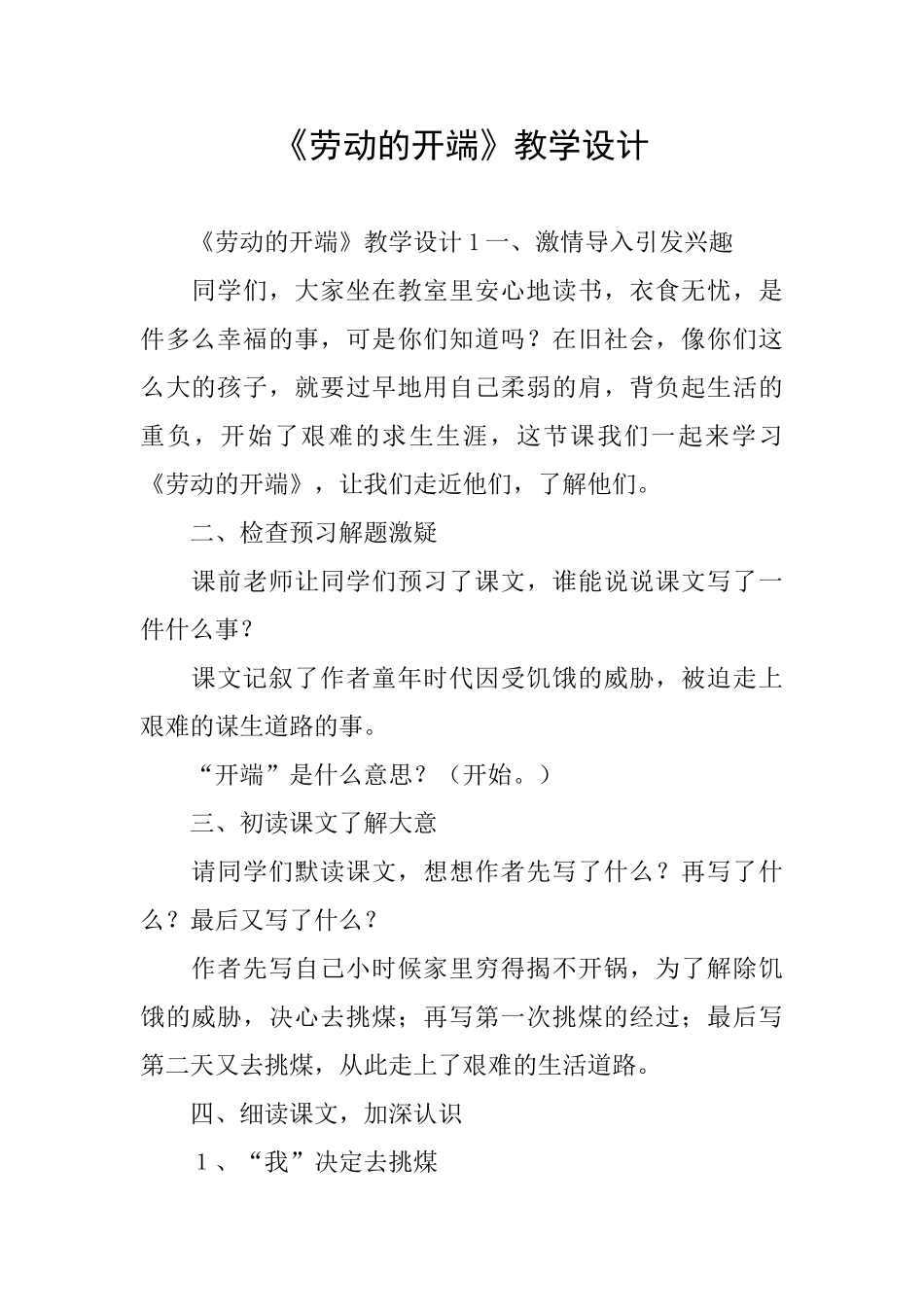 《劳动的开端》教学设计

《劳动的开端》教学设计１一、激情导入引发兴趣

同学们，大家坐在教室里安心地读书，衣食无忧，是件多么幸福的事，可是你们知道吗？在旧社会，像你们这么大的孩子，就要过早地用自己柔弱的肩，背负起生活的重负，开始了艰难的求生生涯，这节课我们一起来学习《劳动的开端》，让我们走近他们，了解他们。

二、检查预习解题激疑

课前老师让同学们预习了课文，谁能说说课文写了一件什么事？

课文记叙了作者童年时代因受饥饿的威胁，被迫走上艰难的谋生道路的事。

“开端”是什么意思？（开始。）

三、初读课文了解大意

请同学们默读课文，想想作者先写了什么？再写了什么？最后又写了什么？

作者先写自己小时候家里穷得揭不开锅，为了解除饥饿的威胁，决心去挑煤；再写第一次挑煤的经过；最后写第二天又去挑煤，从此走上了艰难的生活道路。

四、细读课文，加深认识

１、“我”决定去挑煤